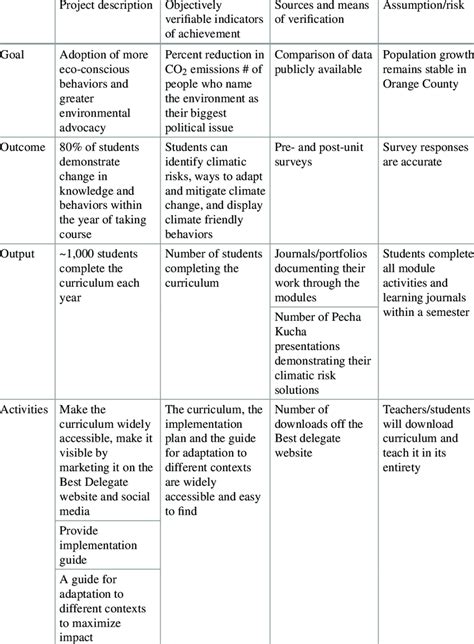 | | Project description | Objectively verifiable indicators of achievement | Sources and means of verification | Assumption/risk |
|---|---|---|---|---|
| Goal | Adoption of more eco-conscious behaviors and greater environmental advocacy | Percent reduction in $CO_2$ emissions # of people who name the environment as their biggest political issue | Comparison of data publicly available | Population growth remains stable in Orange County |
| Outcome | 80% of students demonstrate change in knowledge and behaviors within the year of taking course | Students can identify climatic risks, ways to adapt and mitigate climate change, and display climate friendly behaviors | Pre- and post-unit surveys | Survey responses are accurate |
| Output | ~1,000 students complete the curriculum each year | Number of students completing the curriculum | Journals/portfolios documenting their work through the modules | Students complete all module activities and learning journals within a semester |
| | | | Number of Pecha Kucha presentations demonstrating their climatic risk solutions | |
| Activities | Make the curriculum widely accessible, make it visible by marketing it on the Best Delegate website and social media | The curriculum, the implementation plan and the guide for adaptation to different contexts are widely accessible and easy to find | Number of downloads off the Best delegate website | Teachers/students will download curriculum and teach it in its entirety |
| | Provide implementation guide | | | |
| | A guide for adaptation to different contexts to maximize impact | | | |